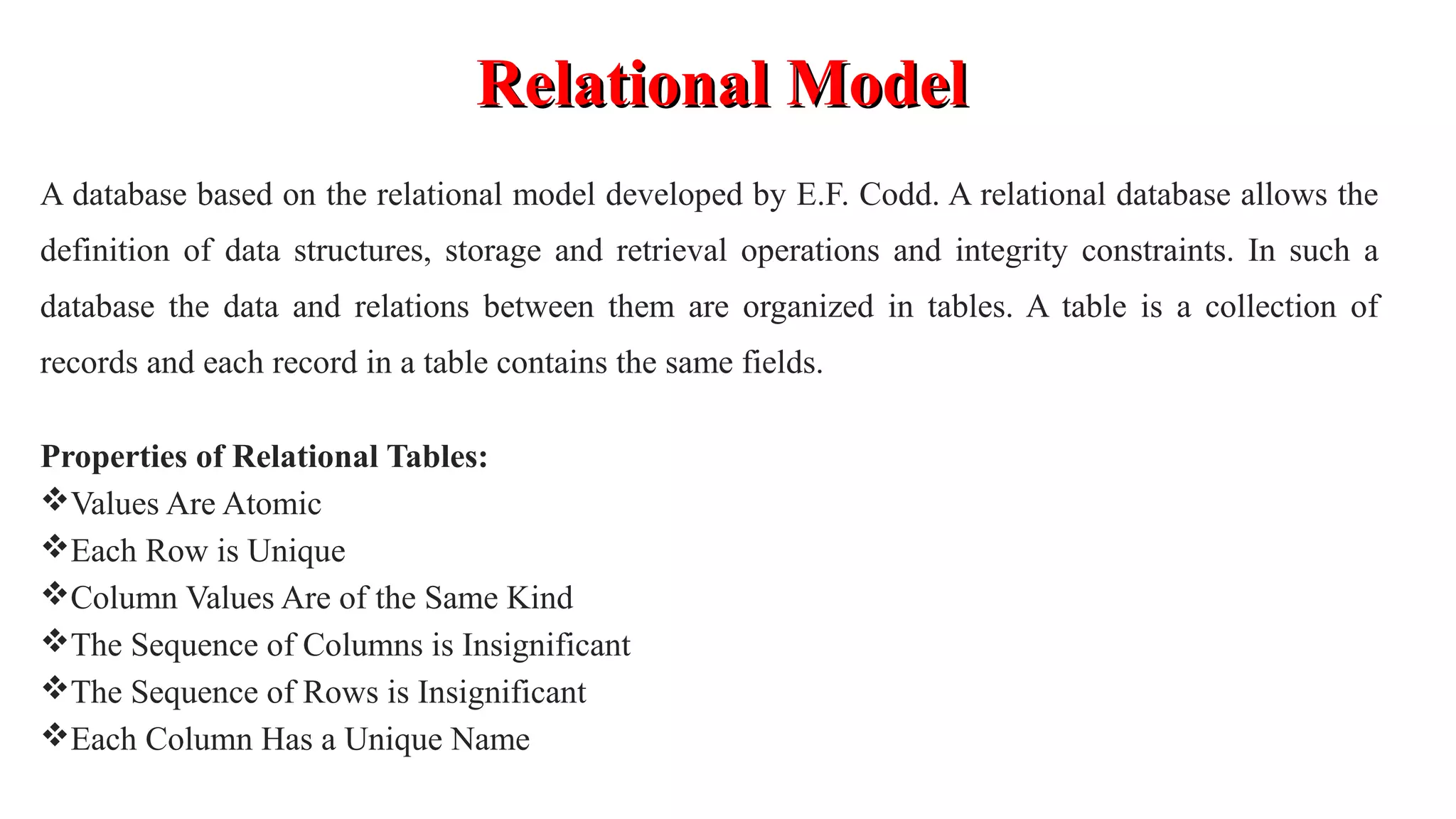 Relational Model

A database based on the relational model developed by E.F. Codd. A relational database allows the definition of data structures, storage and retrieval operations and integrity constraints. In such a database the data and relations between them are organized in tables. A table is a collection of records and each record in a table contains the same fields.

Properties of Relational Tables:
❖Values Are Atomic
❖Each Row is Unique
❖Column Values Are of the Same Kind
❖The Sequence of Columns is Insignificant
❖The Sequence of Rows is Insignificant
❖Each Column Has a Unique Name